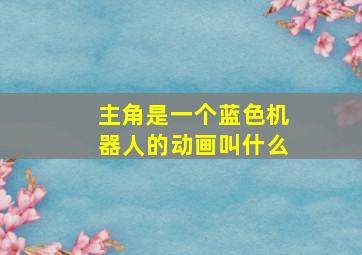 主角是一个蓝色机器人的动画叫什么